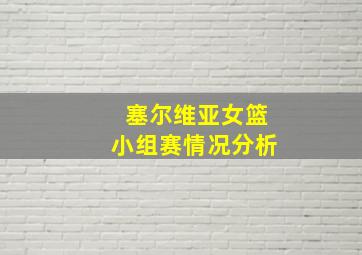 塞尔维亚女篮
小组赛情况分析